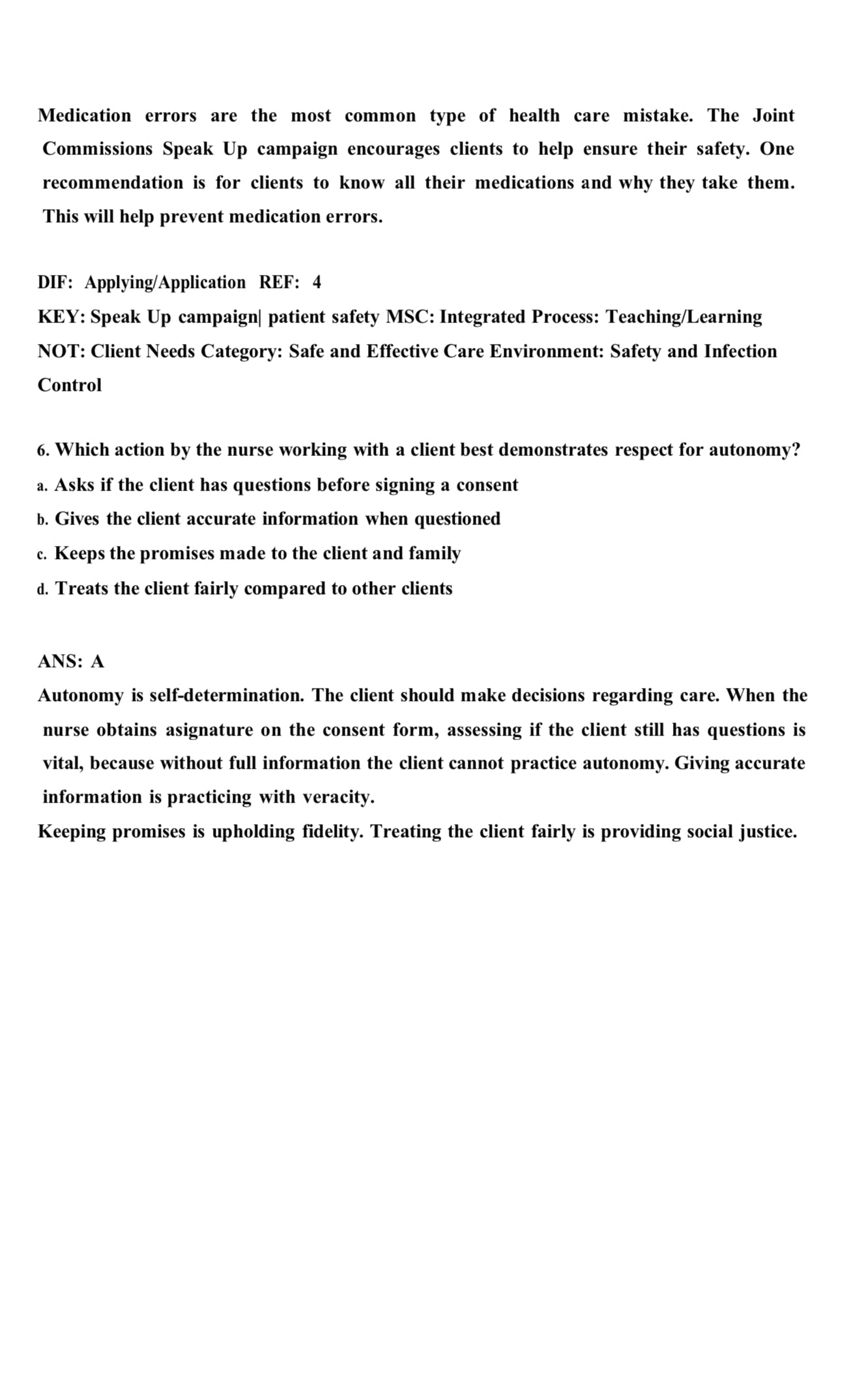 Medication errors are the most common type of health care mistake. The Joint Commissions Speak Up campaign encourages clients to help ensure their safety. One recommendation is for clients to know all their medications and why they take them. This will help prevent medication errors.

DIF: Applying/Application REF: 4
KEY: Speak Up campaign| patient safety MSC: Integrated Process: Teaching/Learning
NOT: Client Needs Category: Safe and Effective Care Environment: Safety and Infection Control

6. Which action by the nurse working with a client best demonstrates respect for autonomy?
a. Asks if the client has questions before signing a consent
b. Gives the client accurate information when questioned
c. Keeps the promises made to the client and family
d. Treats the client fairly compared to other clients

ANS: A
Autonomy is self-determination. The client should make decisions regarding care. When the nurse obtains asignature on the consent form, assessing if the client still has questions is vital, because without full information the client cannot practice autonomy. Giving accurate information is practicing with veracity.
Keeping promises is upholding fidelity. Treating the client fairly is providing social justice.